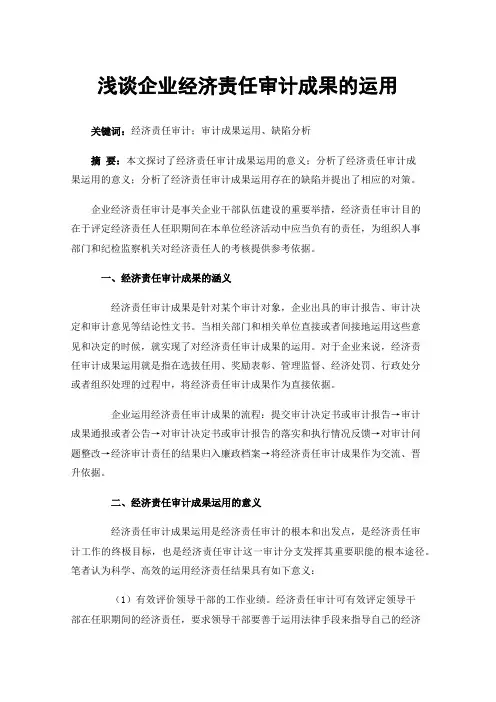 浅谈企业经济责任审计成果的运用

关键词：经济责任审计；审计成果运用、缺陷分析

摘 要：本文探讨了经济责任审计成果运用的意义；分析了经济责任审计成果运用的意义；分析了经济责任审计成果运用存在的缺陷并提出了相应的对策。

企业经济责任审计是事关企业干部队伍建设的重要举措，经济责任审计目的在于评定经济责任人任职期间在本单位经济活动中应当负有的责任，为组织人事部门和纪检监察机关对经济责任人的考核提供参考依据。

一、经济责任审计成果的涵义

经济责任审计成果是针对某个审计对象，企业出具的审计报告、审计决定和审计意见等结论性文书。当相关部门和相关单位直接或者间接地运用这些意见和决定的时候，就实现了对经济责任审计成果的运用。对于企业来说，经济责任审计成果运用就是指在选拔任用、奖励表彰、管理监督、经济处罚、行政处分或者组织处理的过程中，将经济责任审计成果作为直接依据。

企业运用经济责任审计成果的流程：提交审计决定书或审计报告→审计成果通报或者公告→对审计决定书或审计报告的落实和执行情况反馈→对审计问题整改→经济审计责任的结果归入廉政档案→将经济责任审计成果作为交流、晋升依据。

二、经济责任审计成果运用的意义

经济责任审计成果运用是经济责任审计的根本和出发点，是经济责任审计工作的终极目标，也是经济责任审计这一审计分支发挥其重要职能的根本途径。笔者认为科学、高效的运用经济责任结果具有如下意义：

（1）有效评价领导干部的工作业绩。经济责任审计可有效评定领导干部在任职期间的经济责任，要求领导干部要善于运用法律手段来指导自己的经济